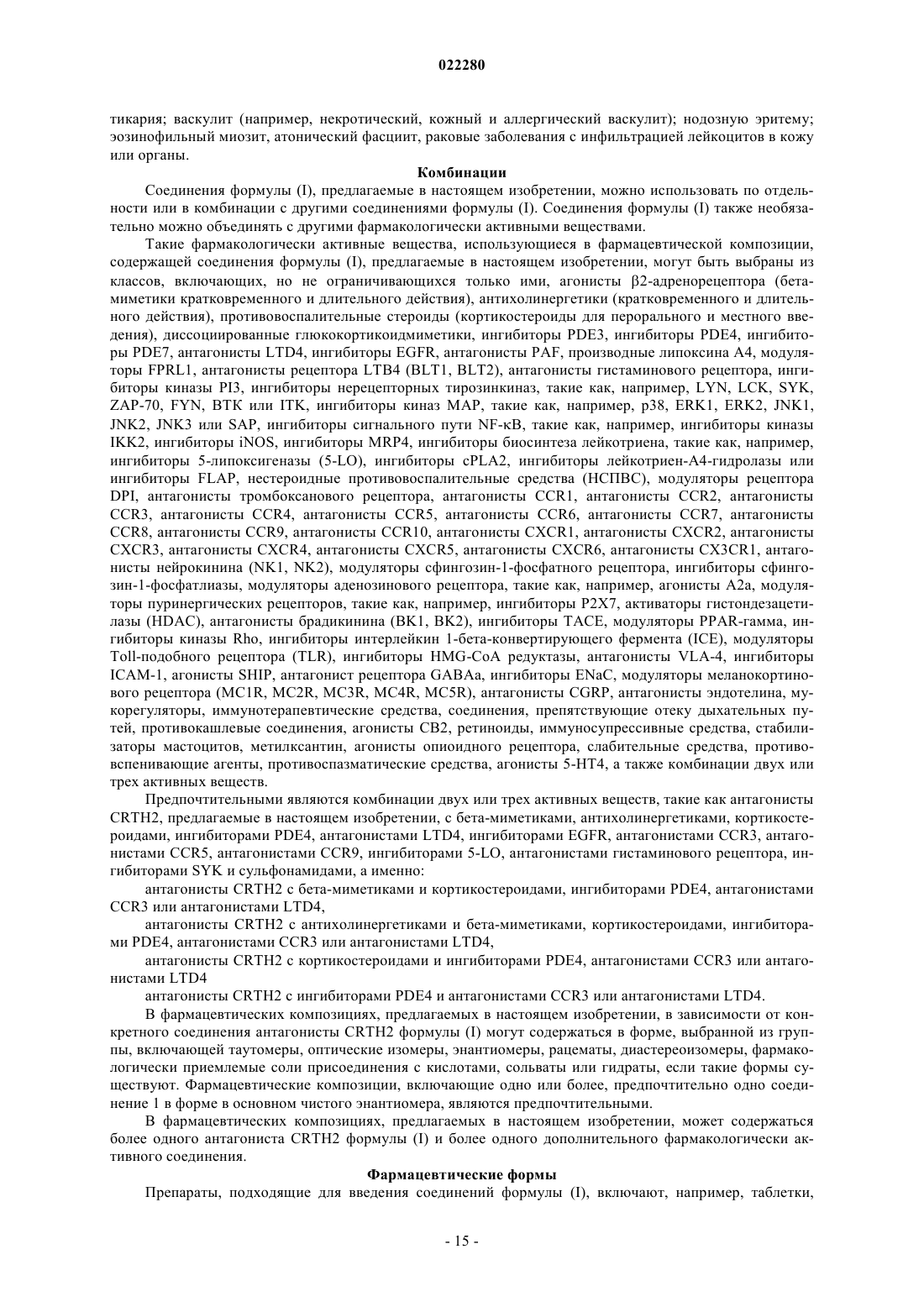 022280

тикария; васкулит (например, некротический, кожный и аллергический васкулит); нодозную эритему; эозинофильный миозит, атонический фасциит, раковые заболевания с инфильтрацией лейкоцитов в кожу или органы.

Комбинации

Соединения формулы (I), предлагаемые в настоящем изобретении, можно использовать по отдельности или в комбинации с другими соединениями формулы (I). Соединения формулы (I) также необязательно можно объединять с другими фармакологически активными веществами.

Такие фармакологически активные вещества, использующиеся в фармацевтической композиции, содержащей соединения формулы (I), предлагаемые в настоящем изобретении, могут быть выбраны из классов, включающих, но не ограничивающихся только ими, агонисты β2-адренорецептора (бета-миметики кратковременного и длительного действия), антихолинергетики (кратковременного и длительного действия), противовоспалительные стероиды (кортикостероиды для перорального и местного введения), диссоциированные глюкокортикоидмиметики, ингибиторы PDE3, ингибиторы PDE4, ингибиторы PDE7, антагонисты LTD4, ингибиторы EGFR, антагонисты PAF, производные липоксина A4, модуляторы FPRL1, антагонисты рецептора LTB4 (BLT1, BLT2), антагонисты гистаминового рецептора, ингибиторы киназы PI3, ингибиторы нерецепторных тирозинкиназ, такие как, например, LYN, LCK, SYK, ZAP-70, FYN, BTK или ITK, ингибиторы киназ MAP, такие как, например, p38, ERK1, ERK2, JNK1, JNK2, JNK3 или SAP, ингибиторы сигнального пути NF-κB, такие как, например, ингибиторы киназы IKK2, ингибиторы iNOS, ингибиторы MRP4, ингибиторы биосинтеза лейкотриена, такие как, например, ингибиторы 5-липоксигеназы (5-LO), ингибиторы cPLA2, ингибиторы лейкотриен-A4-гидролазы или ингибиторы FLAP, нестероидные противовоспалительные средства (НСПВС), модуляторы рецептора DPI, антагонисты тромбоксанового рецептора, антагонисты CCR1, антагонисты CCR2, антагонисты CCR3, антагонисты CCR4, антагонисты CCR5, антагонисты CCR6, антагонисты CCR7, антагонисты CCR8, антагонисты CCR9, антагонисты CCR10, антагонисты CXCR1, антагонисты CXCR2, антагонисты CXCR3, антагонисты CXCR4, антагонисты CXCR5, антагонисты CXCR6, антагонисты CX3CR1, антагонисты нейрокинина (NK1, NK2), модуляторы сфингозин-1-фосфатного рецептора, ингибиторы сфингозин-1-фосфатлиазы, модуляторы аденозинового рецептора, такие как, например, агонисты A2a, модуляторы пуринергических рецепторов, такие как, например, ингибиторы P2X7, активаторы гистондезацетилазы (HDAC), антагонисты брадикинина (BK1, BK2), ингибиторы TACE, модуляторы PPAR-гамма, ингибиторы киназы Rho, ингибиторы интерлейкин 1-бета-конвертирующего фермента (ICE), модуляторы Toll-подобного рецептора (TLR), ингибиторы HMG-CoA редуктазы, антагонисты VLA-4, ингибиторы ICAM-1, агонисты SHIP, антагонист рецептора GABAa, ингибиторы ENaC, модуляторы меланокортинового рецептора (MC1R, MC2R, MC3R, MC4R, MC5R), антагонисты CGRP, антагонисты эндотелина, мукорегуляторы, иммунотерапевтические средства, соединения, препятствующие отеку дыхательных путей, противокашлевые соединения, агонисты CB2, ретиноиды, иммуносупрессивные средства, стабилизаторы мастоцитов, метилксантин, агонисты опиоидного рецептора, слабительные средства, противовспенивающие агенты, противоспазматические средства, агонисты 5-HT4, а также комбинации двух или трех активных веществ.

Предпочтительными являются комбинации двух или трех активных веществ, такие как антагонисты CRTH2, предлагаемые в настоящем изобретении, с бета-миметиками, антихолинергетиками, кортикостероидами, ингибиторами PDE4, антагонистами LTD4, ингибиторами EGFR, антагонистами CCR3, антагонистами CCR5, антагонистами CCR9, ингибиторами 5-LO, антагонистами гистаминового рецептора, ингибиторами SYK и сульфонамидами, а именно:

антагонисты CRTH2 с бета-миметиками и кортикостероидами, ингибиторами PDE4, антагонистами CCR3 или антагонистами LTD4,

антагонисты CRTH2 с антихолинергетиками и бета-миметиками, кортикостероидами, ингибиторами PDE4, антагонистами CCR3 или антагонистами LTD4,

антагонисты CRTH2 с кортикостероидами и ингибиторами PDE4, антагонистами CCR3 или антагонистами LTD4

антагонисты CRTH2 с ингибиторами PDE4 и антагонистами CCR3 или антагонистами LTD4.

В фармацевтических композициях, предлагаемых в настоящем изобретении, в зависимости от конкретного соединения антагонисты CRTH2 формулы (I) могут содержаться в форме, выбранной из группы, включающей таутомеры, оптические изомеры, энантиомеры, рацематы, диастереоизомеры, фармакологически приемлемые соли присоединения с кислотами, сольваты или гидраты, если такие формы существуют. Фармацевтические композиции, включающие одно или более, предпочтительно одно соединение 1 в форме в основном чистого энантиомера, являются предпочтительными.

В фармацевтических композициях, предлагаемых в настоящем изобретении, может содержаться более одного антагониста CRTH2 формулы (I) и более одного дополнительного фармакологически активного соединения.

Фармацевтические формы

Препараты, подходящие для введения соединений формулы (I), включают, например, таблетки,

- 15 -